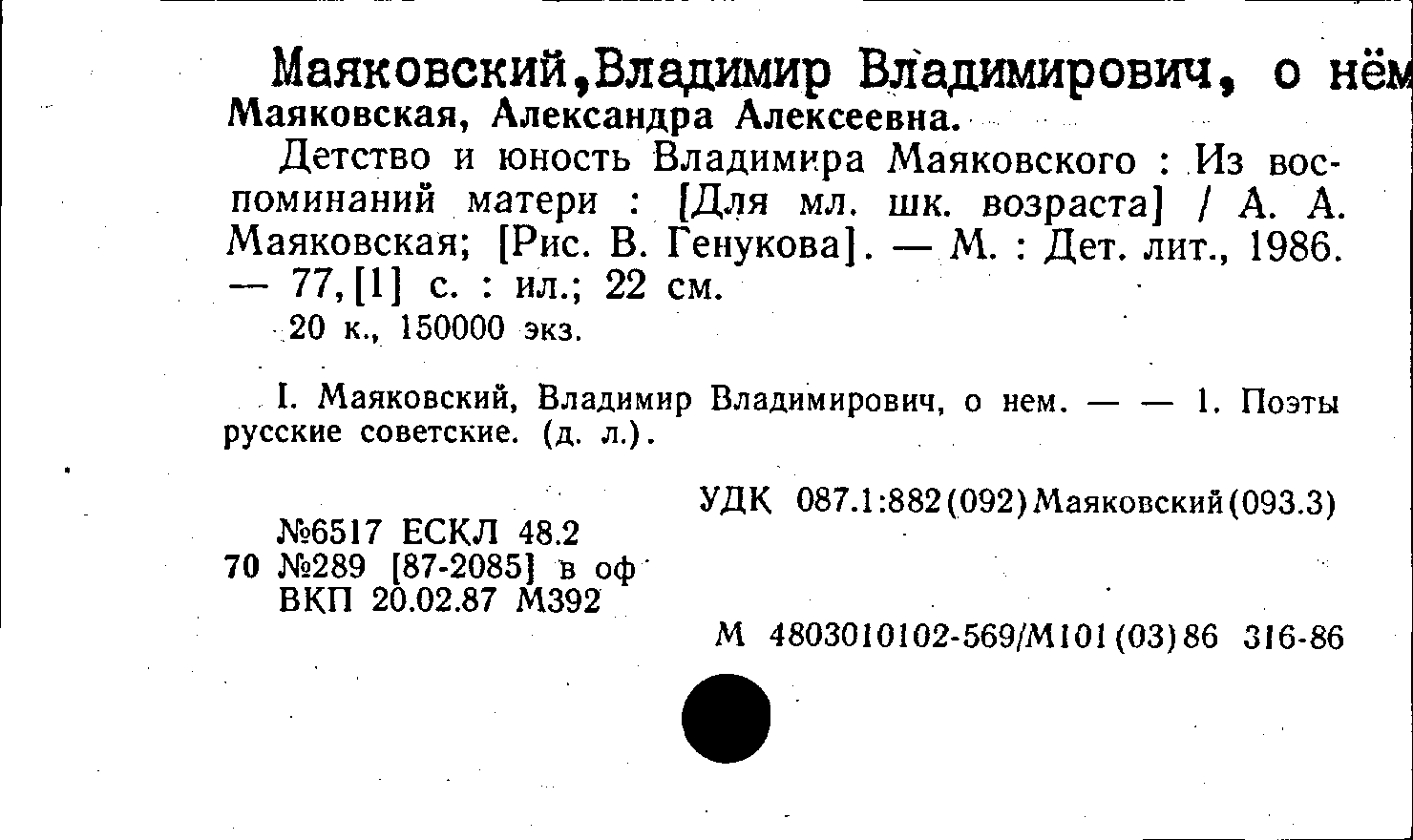 Маяковский,Владимир Владимирович, о нём
Маяковская, Александра Алексеевна.

Детство и юность Владимира Маяковского : Из воспоминаний матери : [Для мл. шк. возраста] / А. А. Маяковская; [Рис. В. Генукова]. — М. : Дет. лит., 1986. — 77,[1] с. : ил.; 22 см.

20 к., 150000 экз.

I. Маяковский, Владимир Владимирович, о нем. — — 1. Поэты русские советские. (д. л.).

УДК 087.1:882(092)Маяковский(093.3)

№6517 ЕСКЛ 48.2
70 №289 [87-2085] в оф
ВКП 20.02.87 М392

М 4803010102-569/М101(03)86 316-86